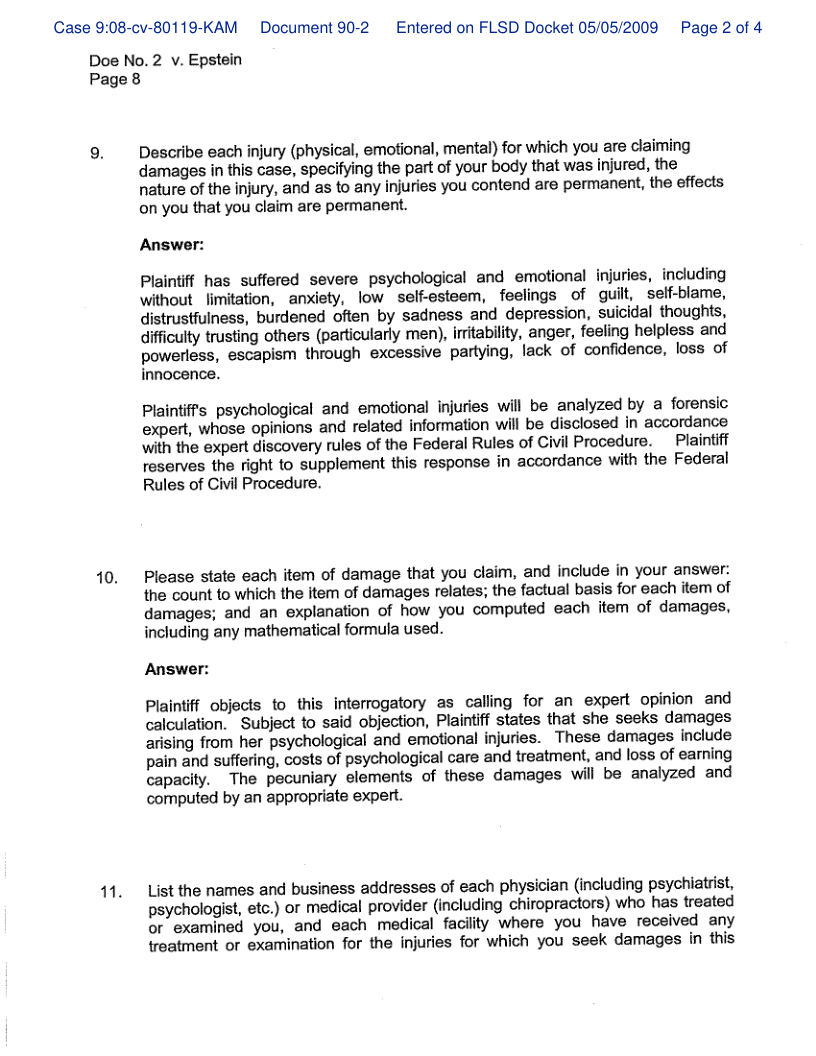 Case 9:08-cv-80119-KAM Document 90-2 Entered on FLSD Docket 05/05/2009 Page 2 of 4

Doe No. 2 v. Epstein
Page 8

9. Describe each injury (physical, emotional, mental) for which you are claiming damages in this case, specifying the part of your body that was injured, the nature of the injury, and as to any injuries you contend are permanent, the effects on you that you claim are permanent.

Answer:

Plaintiff has suffered severe psychological and emotional injuries, including without limitation, anxiety, low self-esteem, feelings of guilt, self-blame, distrustfulness, burdened often by sadness and depression, suicidal thoughts, difficulty trusting others (particularly men), irritability, anger, feeling helpless and powerless, escapism through excessive partying, lack of confidence, loss of innocence.

Plaintiff's psychological and emotional injuries will be analyzed by a forensic expert, whose opinions and related information will be disclosed in accordance with the expert discovery rules of the Federal Rules of Civil Procedure. Plaintiff reserves the right to supplement this response in accordance with the Federal Rules of Civil Procedure.

10. Please state each item of damage that you claim, and include in your answer: the count to which the item of damages relates; the factual basis for each item of damages; and an explanation of how you computed each item of damages, including any mathematical formula used.

Answer:

Plaintiff objects to this interrogatory as calling for an expert opinion and calculation. Subject to said objection, Plaintiff states that she seeks damages arising from her psychological and emotional injuries. These damages include pain and suffering, costs of psychological care and treatment, and loss of earning capacity. The pecuniary elements of these damages will be analyzed and computed by an appropriate expert.

11. List the names and business addresses of each physician (including psychiatrist, psychologist, etc.) or medical provider (including chiropractors) who has treated or examined you, and each medical facility where you have received any treatment or examination for the injuries for which you seek damages in this